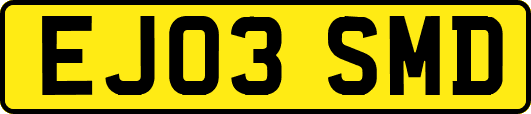 EJ03 SMD